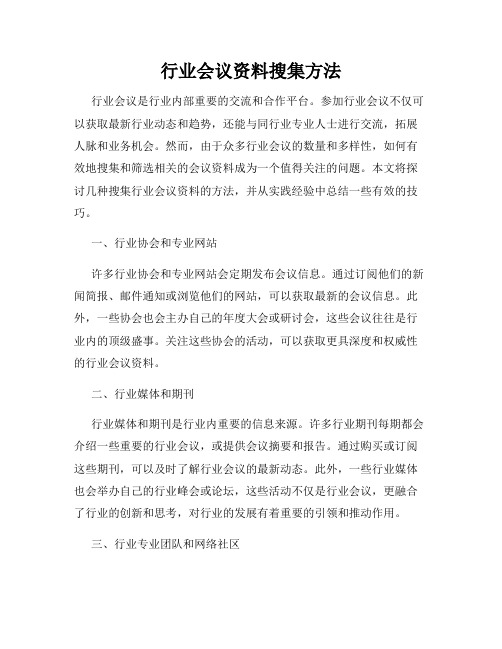 行业会议资料搜集方法

行业会议是行业内部重要的交流和合作平台。参加行业会议不仅可以获取最新行业动态和趋势，还能与同行业专业人士进行交流，拓展人脉和业务机会。然而，由于众多行业会议的数量和多样性，如何有效地搜集和筛选相关的会议资料成为一个值得关注的问题。本文将探讨几种搜集行业会议资料的方法，并从实践经验中总结一些有效的技巧。

一、行业协会和专业网站

许多行业协会和专业网站会定期发布会议信息。通过订阅他们的新闻简报、邮件通知或浏览他们的网站，可以获取最新的会议信息。此外，一些协会也会主办自己的年度大会或研讨会，这些会议往往是行业内的顶级盛事。关注这些协会的活动，可以获取更具深度和权威性的行业会议资料。

二、行业媒体和期刊

行业媒体和期刊是行业内重要的信息来源。许多行业期刊每期都会介绍一些重要的行业会议，或提供会议摘要和报告。通过购买或订阅这些期刊，可以及时了解行业会议的最新动态。此外，一些行业媒体也会举办自己的行业峰会或论坛，这些活动不仅是行业会议，更融合了行业的创新和思考，对行业的发展有着重要的引领和推动作用。

三、行业专业团队和网络社区